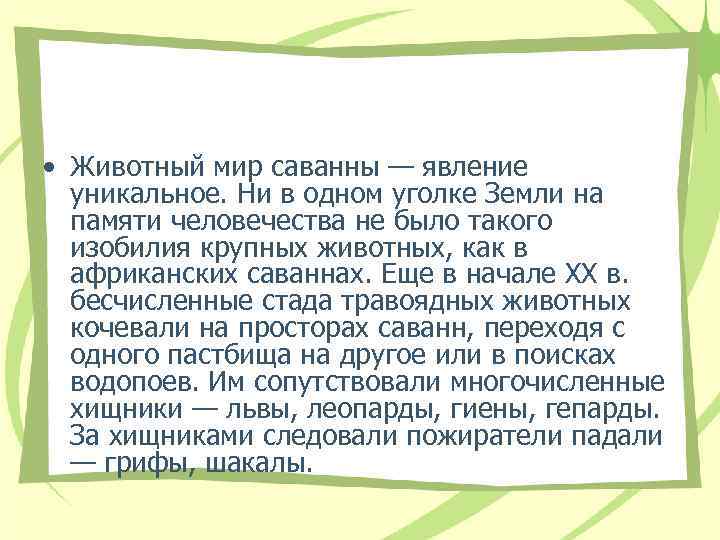 • Животный мир саванны — явление уникальное. Ни в одном уголке Земли на памяти человечества не было такого изобилия крупных животных, как в африканских саваннах. Еще в начале XX в. бесчисленные стада травоядных животных кочевали на просторах саванн, переходя с одного пастбища на другое или в поисках водопоев. Им сопутствовали многочисленные хищники — львы, леопарды, гиены, гепарды. За хищниками следовали пожиратели падали — грифы, шакалы.